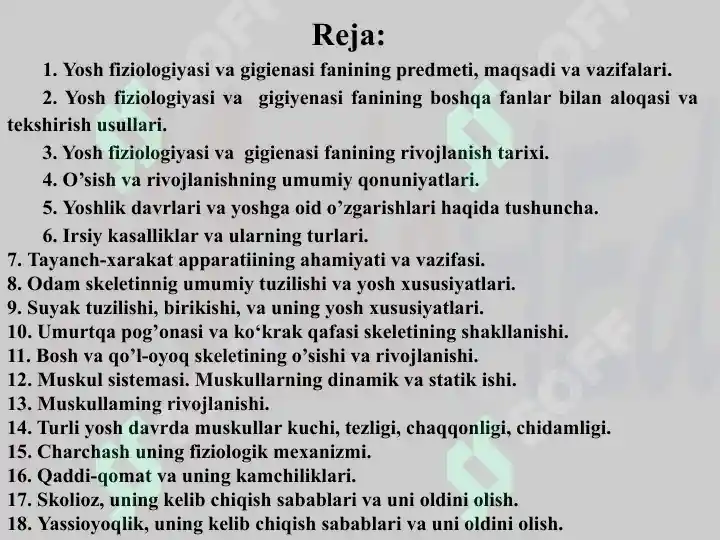 Reja:

1. Yosh fiziologiyasi va gigienasi fanining predmeti, maqsadi va vazifalari.

2. Yosh fiziologiyasi va gigiyenasi fanining boshqa fanlar bilan aloqasi va tekshirish usullari.

3. Yosh fiziologiyasi va gigienasi fanining rivojlanish tarixi.

4. O’sish va rivojlanishning umumiy qonuniyatlari.

5. Yoshlik davrlari va yoshga oid o’zgarishlari haqida tushuncha.

6. Irsiy kasalliklar va ularning turlari.

7. Tayanch-xarakat apparatiining ahamiyati va vazifasi.

8. Odam skeletinnig umumiy tuzilishi va yosh xususiyatlari.

9. Suyak tuzilishi, birikishi, va uning yosh xususiyatlari.

10. Umurtqa pog’onasi va ko‘krak qafasi skeletining shakllanishi.

11. Bosh va qo’l-oyoq skeletining o’sishi va rivojlanishi.

12. Muskul sistemasi. Muskullarning dinamik va statik ishi.

13. Muskullaming rivojlanishi.

14. Turli yosh davrda muskullar kuchi, tezligi, chaqqonligi, chidamligi.

15. Charchash uning fiziologik mexanizmi.

16. Qaddi-qomat va uning kamchiliklari.

17. Skolioz, uning kelib chiqish sabablari va uni oldini olish.

18. Yassioyoqlik, uning kelib chiqish sabablari va uni oldini olish.